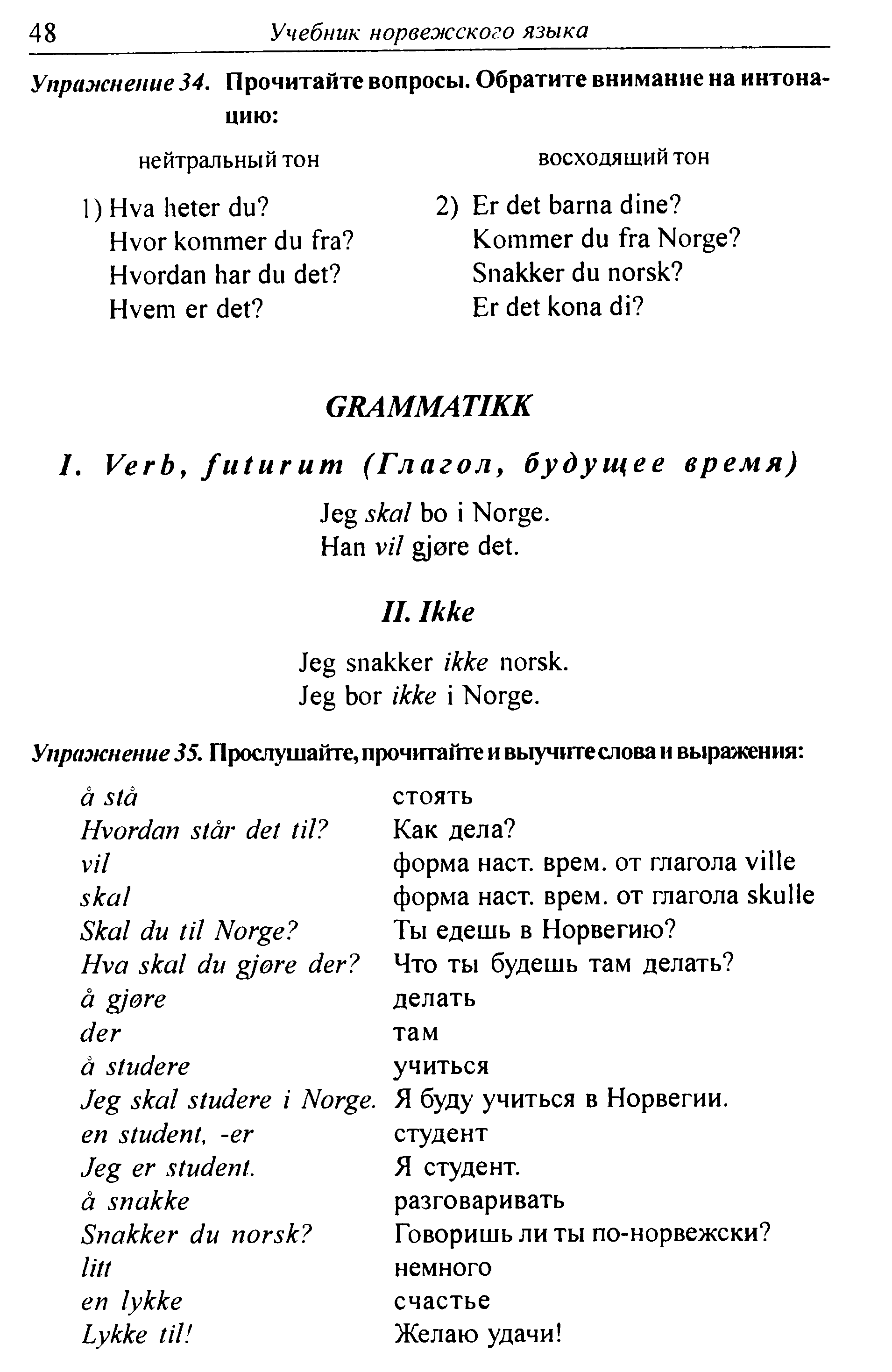 48 Учебник норвежского языка

Упражнение 34. Прочитайте вопросы. Обратите внимание на интонацию:

нейтральный тон

1) Hva heter du?
Hvor kommer du fra?
Hvordan har du det?
Hvem er det?

восходящий тон

2) Er det barna dine?
Kommer du fra Norge?
Snakker du norsk?
Er det kona di?

GRAMMATIKK

I. Verb, futurum (Глагол, будущее время)

Jeg skal bo i Norge.
Han vil gjøre det.

II. Ikke

Jeg snakker ikke norsk.
Jeg bor ikke i Norge.

Упражнение 35. Прослушайте, прочитайте и выучите слова и выражения:

| | |
|---|---|
| å stå | стоять |
| Hvordan står det til? | Как дела? |
| vil | форма наст. врем. от глагола ville |
| skal | форма наст. врем. от глагола skulle |
| Skal du til Norge? | Ты едешь в Норвегию? |
| Hva skal du gjøre der? | Что ты будешь там делать? |
| å gjøre | делать |
| der | там |
| å studere | учиться |
| Jeg skal studere i Norge. | Я буду учиться в Норвегии. |
| en student, -er | студент |
| Jeg er student. | Я студент. |
| å snakke | разговаривать |
| Snakker du norsk? | Говоришь ли ты по-норвежски? |
| litt | немного |
| en lykke | счастье |
| Lykke til! | Желаю удачи! |